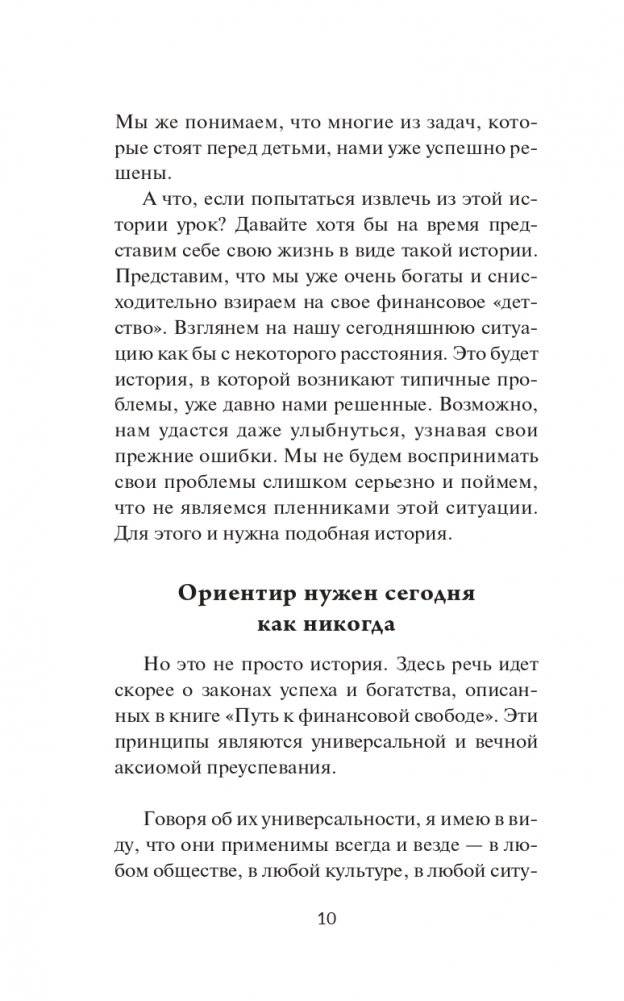 Мы же понимаем, что многие из задач, которые стоят перед детьми, нами уже успешно решены.

А что, если попытаться извлечь из этой истории урок? Давайте хотя бы на время представим себе свою жизнь в виде такой истории. Представим, что мы уже очень богаты и снисходительно взираем на свое финансовое «детство». Взглянем на нашу сегодняшнюю ситуацию как бы с некоторого расстояния. Это будет история, в которой возникают типичные проблемы, уже давно нами решенные. Возможно, нам удастся даже улыбнуться, узнавая свои прежние ошибки. Мы не будем воспринимать свои проблемы слишком серьезно и поймем, что не являемся пленниками этой ситуации. Для этого и нужна подобная история.

Ориентир нужен сегодня как никогда

Но это не просто история. Здесь речь идет скорее о законах успеха и богатства, описанных в книге «Путь к финансовой свободе». Эти принципы являются универсальной и вечной аксиомой преуспевания.

Говоря об их универсальности, я имею в виду, что они применимы всегда и везде — в любом обществе, в любой культуре, в любой ситу-

10